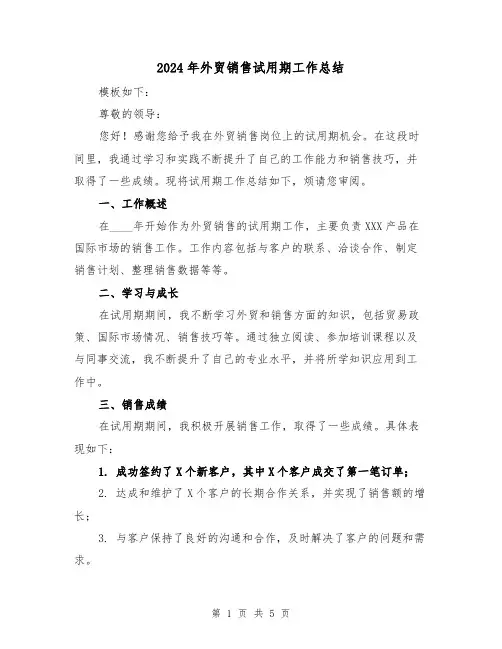 2024年外贸销售试用期工作总结

模板如下：

尊敬的领导：

您好！感谢您给予我在外贸销售岗位上的试用期机会。在这段时间里，我通过学习和实践不断提升了自己的工作能力和销售技巧，并取得了一些成绩。现将试用期工作总结如下，烦请您审阅。

一、工作概述

在____年开始作为外贸销售的试用期工作，主要负责XXX产品在国际市场的销售工作。工作内容包括与客户的联系、洽谈合作、制定销售计划、整理销售数据等等。

二、学习与成长

在试用期期间，我不断学习外贸和销售方面的知识，包括贸易政策、国际市场情况、销售技巧等。通过独立阅读、参加培训课程以及与同事交流，我不断提升了自己的专业水平，并将所学知识应用到工作中。

三、销售成绩

在试用期期间，我积极开展销售工作，取得了一些成绩。具体表现如下：

1. 成功签约了X个新客户，其中X个客户成交了第一笔订单；

2. 达成和维护了X个客户的长期合作关系，并实现了销售额的增长；

3. 与客户保持了良好的沟通和合作，及时解决了客户的问题和需求。

第 1 页 共 5 页